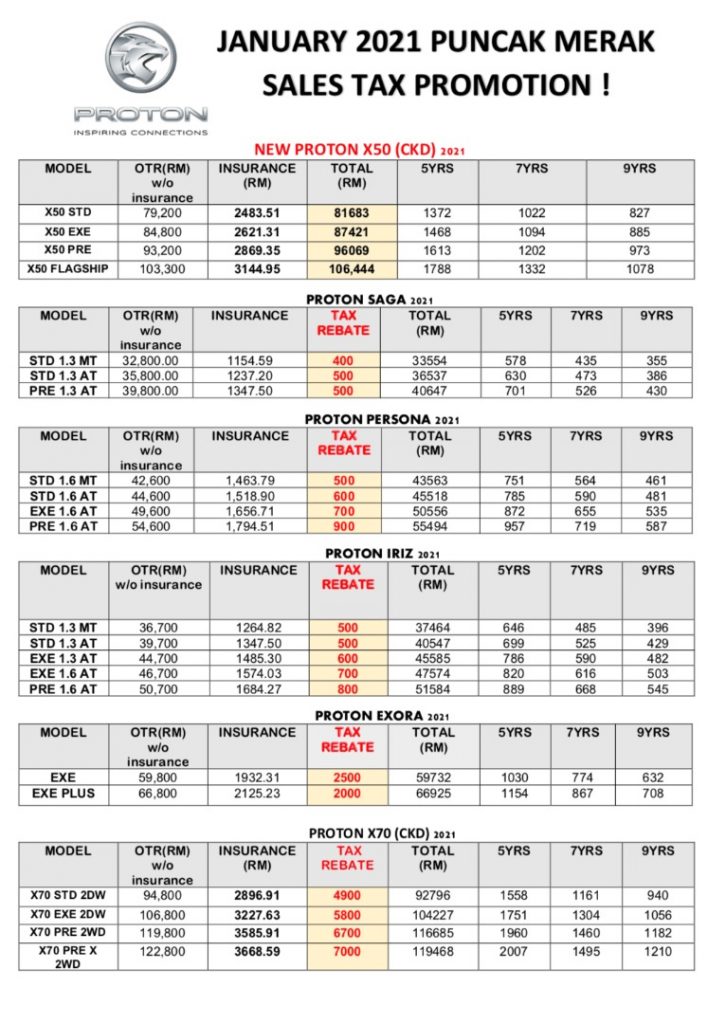 PROTON
INSPIRING CONNECTIONS

JANUARY 2021 PUNCAK MERAK SALES TAX PROMOTION !

NEW PROTON X50 (CKD) 2021

| MODEL | OTR(RM) w/o insurance | INSURANCE (RM) | TOTAL (RM) | 5YRS | 7YRS | 9YRS |
|---|---|---|---|---|---|---|
| X50 STD | 79,200 | 2483.51 | 81683 | 1372 | 1022 | 827 |
| X50 EXE | 84,800 | 2621.31 | 87421 | 1468 | 1094 | 885 |
| X50 PRE | 93,200 | 2869.35 | 96069 | 1613 | 1202 | 973 |
| X50 FLAGSHIP | 103,300 | 3144.95 | 106,444 | 1788 | 1332 | 1078 |

PROTON SAGA 2021

| MODEL | OTR(RM) w/o insurance | INSURANCE | TAX REBATE | TOTAL (RM) | 5YRS | 7YRS | 9YRS |
|---|---|---|---|---|---|---|---|
| STD 1.3 MT | 32,800.00 | 1154.59 | 400 | 33554 | 578 | 435 | 355 |
| STD 1.3 AT | 35,800.00 | 1237.20 | 500 | 36537 | 630 | 473 | 386 |
| PRE 1.3 AT | 39,800.00 | 1347.50 | 500 | 40647 | 701 | 526 | 430 |

PROTON PERSONA 2021

| MODEL | OTR(RM) w/o insurance | INSURANCE | TAX REBATE | TOTAL (RM) | 5YRS | 7YRS | 9YRS |
|---|---|---|---|---|---|---|---|
| STD 1.6 MT | 42,600 | 1,463.79 | 500 | 43563 | 751 | 564 | 461 |
| STD 1.6 AT | 44,600 | 1,518.90 | 600 | 45518 | 785 | 590 | 481 |
| EXE 1.6 AT | 49,600 | 1,656.71 | 700 | 50556 | 872 | 655 | 535 |
| PRE 1.6 AT | 54,600 | 1,794.51 | 900 | 55494 | 957 | 719 | 587 |

PROTON IRIZ 2021

| MODEL | OTR(RM) w/o insurance | INSURANCE | TAX REBATE | TOTAL (RM) | 5YRS | 7YRS | 9YRS |
|---|---|---|---|---|---|---|---|
| STD 1.3 MT | 36,700 | 1264.82 | 500 | 37464 | 646 | 485 | 396 |
| STD 1.3 AT | 39,700 | 1347.50 | 500 | 40547 | 699 | 525 | 429 |
| EXE 1.3 AT | 44,700 | 1485.30 | 600 | 45585 | 786 | 590 | 482 |
| EXE 1.6 AT | 46,700 | 1574.03 | 700 | 47574 | 820 | 616 | 503 |
| PRE 1.6 AT | 50,700 | 1684.27 | 800 | 51584 | 889 | 668 | 545 |

PROTON EXORA 2021

| MODEL | OTR(RM) w/o insurance | INSURANCE | TAX REBATE | TOTAL (RM) | 5YRS | 7YRS | 9YRS |
|---|---|---|---|---|---|---|---|
| EXE | 59,800 | 1932.31 | 2500 | 59732 | 1030 | 774 | 632 |
| EXE PLUS | 66,800 | 2125.23 | 2000 | 66925 | 1154 | 867 | 708 |

PROTON X70 (CKD) 2021

| MODEL | OTR(RM) w/o insurance | INSURANCE (RM) | TAX REBATE | TOTAL (RM) | 5YRS | 7YRS | 9YRS |
|---|---|---|---|---|---|---|---|
| X70 STD 2DW | 94,800 | 2896.91 | 4900 | 92796 | 1558 | 1161 | 940 |
| X70 EXE 2DW | 106,800 | 3227.63 | 5800 | 104227 | 1751 | 1304 | 1056 |
| X70 PRE 2WD | 119,800 | 3585.91 | 6700 | 116685 | 1960 | 1460 | 1182 |
| X70 PRE X 2WD | 122,800 | 3668.59 | 7000 | 119468 | 2007 | 1495 | 1210 |